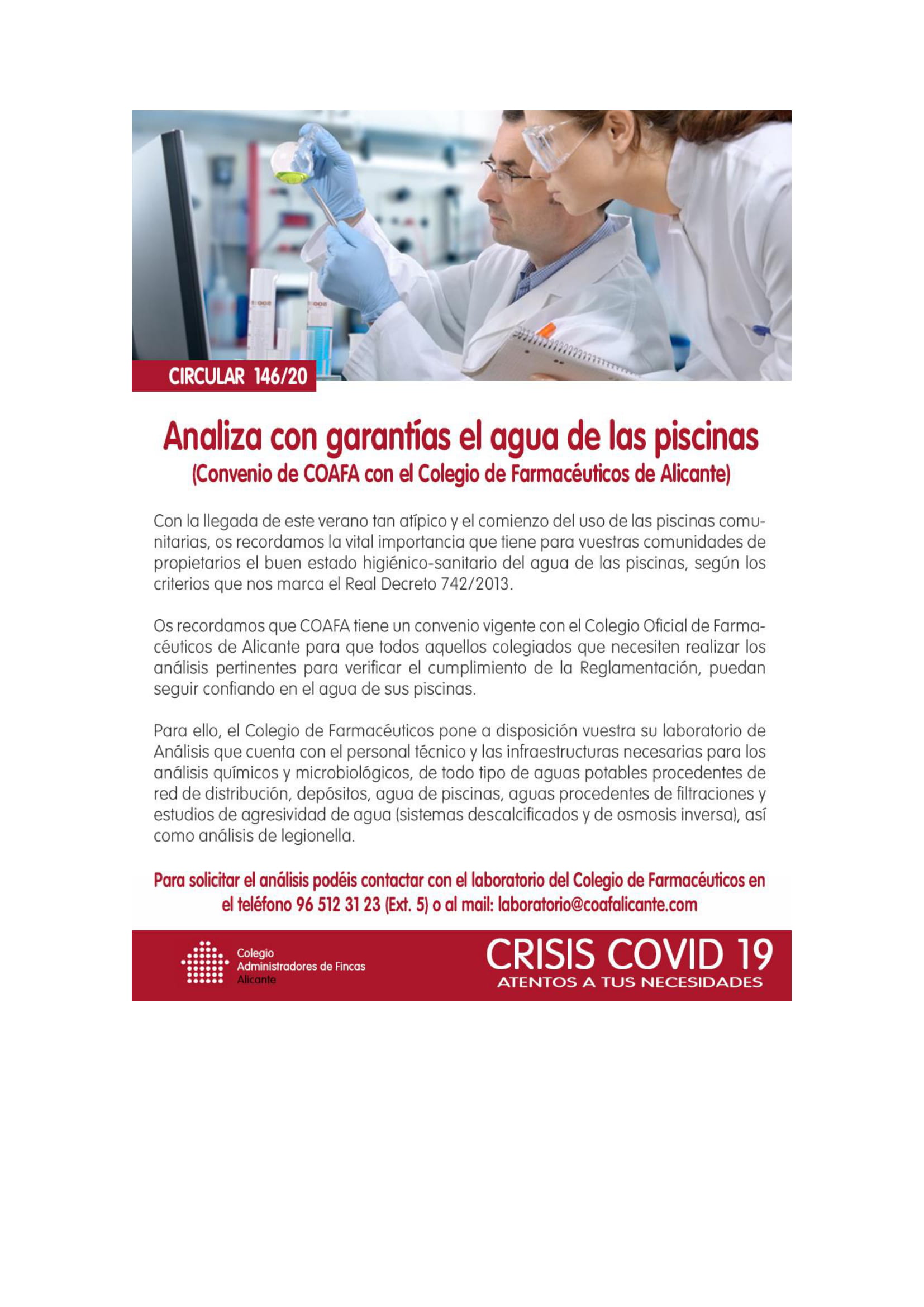 CIRCULAR 146/20

Analiza con garantías el agua de las piscinas
(Convenio de COAFA con el Colegio de Farmacéuticos de Alicante)

Con la llegada de este verano tan atípico y el comienzo del uso de las piscinas comunitarias, os recordamos la vital importancia que tiene para vuestras comunidades de propietarios el buen estado higiénico-sanitario del agua de las piscinas, según los criterios que nos marca el Real Decreto 742/2013.

Os recordamos que COAFA tiene un convenio vigente con el Colegio Oficial de Farmacéuticos de Alicante para que todos aquellos colegiados que necesiten realizar los análisis pertinentes para verificar el cumplimiento de la Reglamentación, puedan seguir confiando en el agua de sus piscinas.

Para ello, el Colegio de Farmacéuticos pone a disposición vuestra su laboratorio de Análisis que cuenta con el personal técnico y las infraestructuras necesarias para los análisis químicos y microbiológicos, de todo tipo de aguas potables procedentes de red de distribución, depósitos, agua de piscinas, aguas procedentes de filtraciones y estudios de agresividad de agua (sistemas descalcificados y de osmosis inversa), así como análisis de legionella.

Para solicitar el análisis podéis contactar con el laboratorio del Colegio de Farmacéuticos en el teléfono 96 512 31 23 (Ext. 5) o al mail: laboratorio@coafalicante.com

Colegio Administradores de Fincas Alicante

CRISIS COVID 19
ATENTOS A TUS NECESIDADES